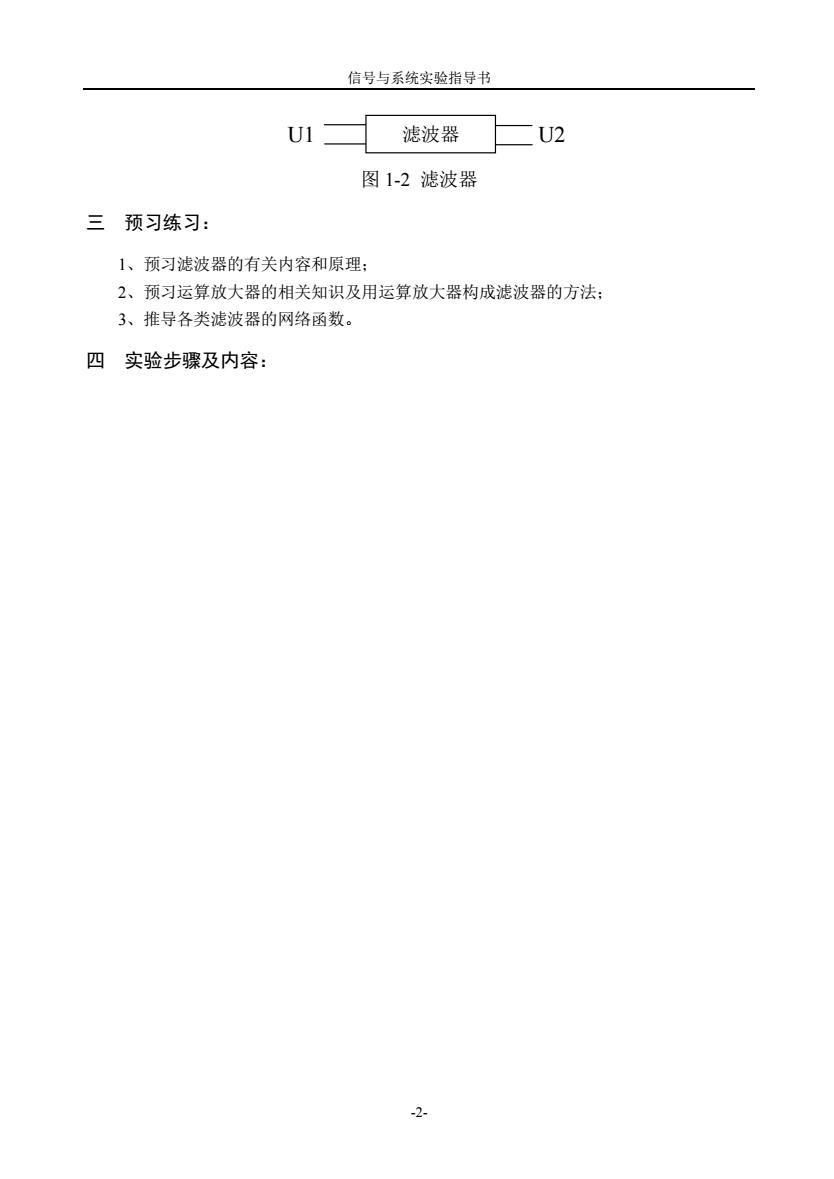 信号与系统实验指导书

U1 滤波器 U2

图 1-2 滤波器

三 预习练习：

1、预习滤波器的有关内容和原理；

2、预习运算放大器的相关知识及用运算放大器构成滤波器的方法；

3、推导各类滤波器的网络函数。

四 实验步骤及内容：

-2-